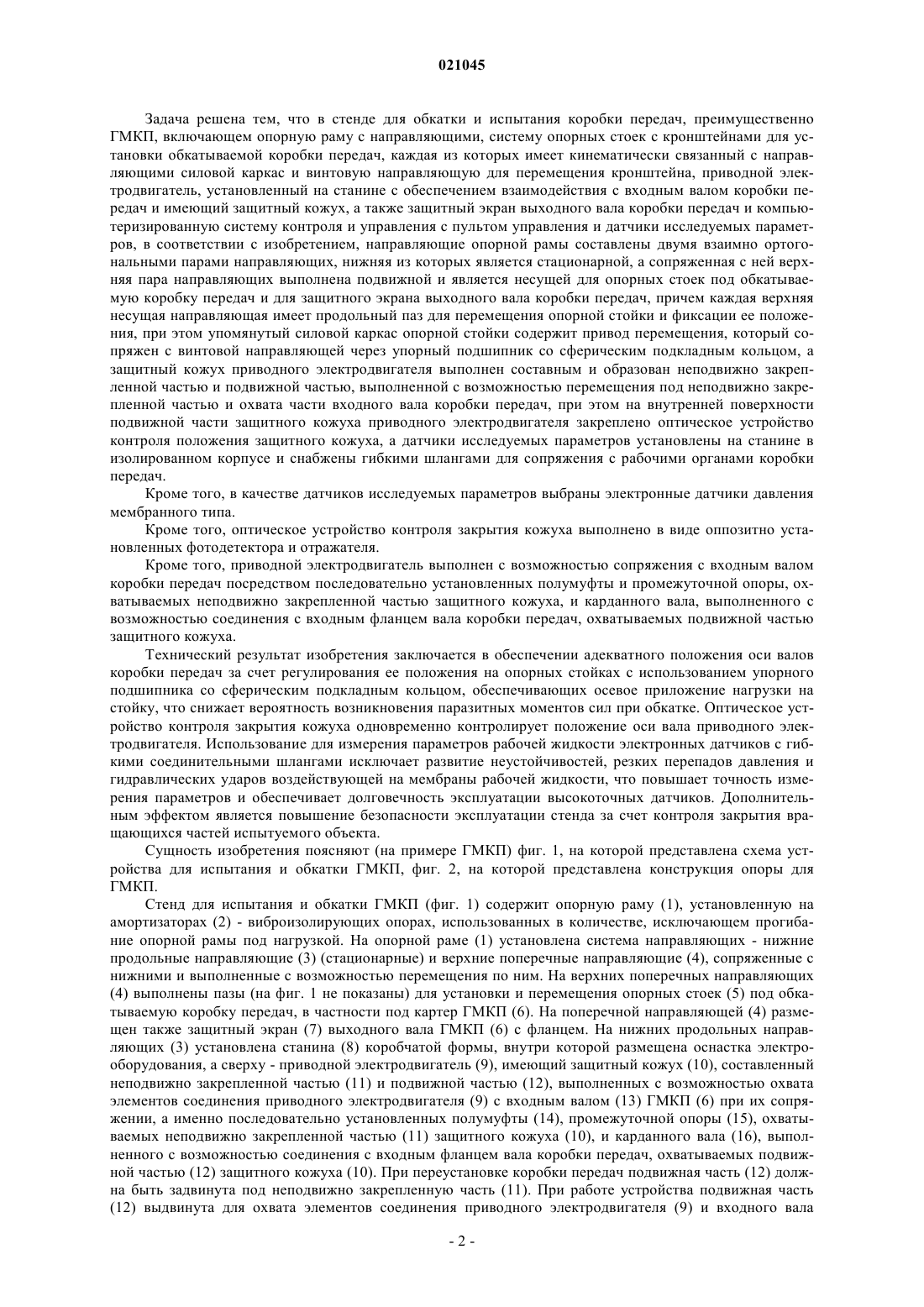 021045

Задача решена тем, что в стенде для обкатки и испытания коробки передач, преимущественно ГМКП, включающем опорную раму с направляющими, систему опорных стоек с кронштейнами для установки обкатываемой коробки передач, каждая из которых имеет кинематически связанный с направляющими силовой каркас и винтовую направляющую для перемещения кронштейна, приводной электродвигатель, установленный на станине с обеспечением взаимодействия с входным валом коробки передач и имеющий защитный кожух, а также защитный экран выходного вала коробки передач и компьютеризированную систему контроля и управления с пультом управления и датчики исследуемых параметров, в соответствии с изобретением, направляющие опорной рамы составлены двумя взаимно ортогональными парами направляющих, нижняя из которых является стационарной, а сопряженная с ней верхняя пара направляющих выполнена подвижной и является несущей для опорных стоек под обкатываемую коробку передач и для защитного экрана выходного вала коробки передач, причем каждая верхняя несущая направляющая имеет продольный паз для перемещения опорной стойки и фиксации ее положения, при этом упомянутый силовой каркас опорной стойки содержит привод перемещения, который сопряжен с винтовой направляющей через упорный подшипник со сферическим подкладным кольцом, а защитный кожух приводного электродвигателя выполнен составным и образован неподвижно закрепленной частью и подвижной частью, выполненной с возможностью перемещения под неподвижно закрепленной частью и охвата части входного вала коробки передач, при этом на внутренней поверхности подвижной части защитного кожуха приводного электродвигателя закреплено оптическое устройство контроля положения защитного кожуха, а датчики исследуемых параметров установлены на станине в изолированном корпусе и снабжены гибкими шлангами для сопряжения с рабочими органами коробки передач.

Кроме того, в качестве датчиков исследуемых параметров выбраны электронные датчики давления мембранного типа.

Кроме того, оптическое устройство контроля закрытия кожуха выполнено в виде оппозитно установленных фотодетектора и отражателя.

Кроме того, приводной электродвигатель выполнен с возможностью сопряжения с входным валом коробки передач посредством последовательно установленных полумуфты и промежуточной опоры, охватываемых неподвижно закрепленной частью защитного кожуха, и карданного вала, выполненного с возможностью соединения с входным фланцем вала коробки передач, охватываемых подвижной частью защитного кожуха.

Технический результат изобретения заключается в обеспечении адекватного положения оси валов коробки передач за счет регулирования ее положения на опорных стойках с использованием упорного подшипника со сферическим подкладным кольцом, обеспечивающих осевое приложение нагрузки на стойку, что снижает вероятность возникновения паразитных моментов сил при обкатке. Оптическое устройство контроля закрытия кожуха одновременно контролирует положение оси вала приводного электродвигателя. Использование для измерения параметров рабочей жидкости электронных датчиков с гибкими соединительными шлангами исключает развитие неустойчивостей, резких перепадов давления и гидравлических ударов воздействующей на мембраны рабочей жидкости, что повышает точность измерения параметров и обеспечивает долговечность эксплуатации высокоточных датчиков. Дополнительным эффектом является повышение безопасности эксплуатации стенда за счет контроля закрытия вращающихся частей испытуемого объекта.

Сущность изобретения поясняют (на примере ГМКП) фиг. 1, на которой представлена схема устройства для испытания и обкатки ГМКП, фиг. 2, на которой представлена конструкция опоры для ГМКП.

Стенд для испытания и обкатки ГМКП (фиг. 1) содержит опорную раму (1), установленную на амортизаторах (2) - виброизолирующих опорах, использованных в количестве, исключающем прогибание опорной рамы под нагрузкой. На опорной раме (1) установлена система направляющих - нижние продольные направляющие (3) (стационарные) и верхние поперечные направляющие (4), сопряженные с нижними и выполненные с возможностью перемещения по ним. На верхних поперечных направляющих (4) выполнены пазы (на фиг. 1 не показаны) для установки и перемещения опорных стоек (5) под обкатываемую коробку передач, в частности под картер ГМКП (6). На поперечной направляющей (4) размещен также защитный экран (7) выходного вала ГМКП (6) с фланцем. На нижних продольных направляющих (3) установлена станина (8) коробчатой формы, внутри которой размещена оснастка электрооборудования, а сверху - приводной электродвигатель (9), имеющий защитный кожух (10), составленный неподвижно закрепленной частью (11) и подвижной частью (12), выполненных с возможностью охвата элементов соединения приводного электродвигателя (9) с входным валом (13) ГМКП (6) при их сопряжении, а именно последовательно установленных полумуфты (14), промежуточной опоры (15), охватываемых неподвижно закрепленной частью (11) защитного кожуха (10), и карданного вала (16), выполненного с возможностью соединения с входным фланцем вала коробки передач, охватываемых подвижной частью (12) защитного кожуха (10). При переустановке коробки передач подвижная часть (12) должна быть задвинута под неподвижно закрепленную часть (11). При работе устройства подвижная часть (12) выдвинута для охвата элементов соединения приводного электродвигателя (9) и входного вала

- 2 -